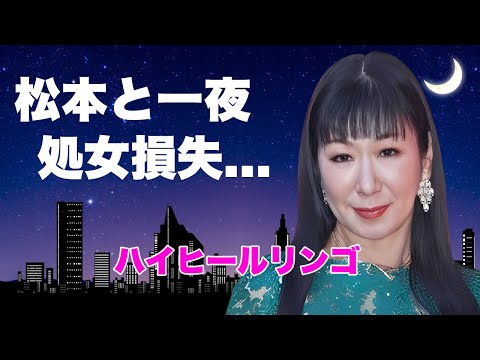 松本と一夜
処女損失…

ハイヒールリンゴ